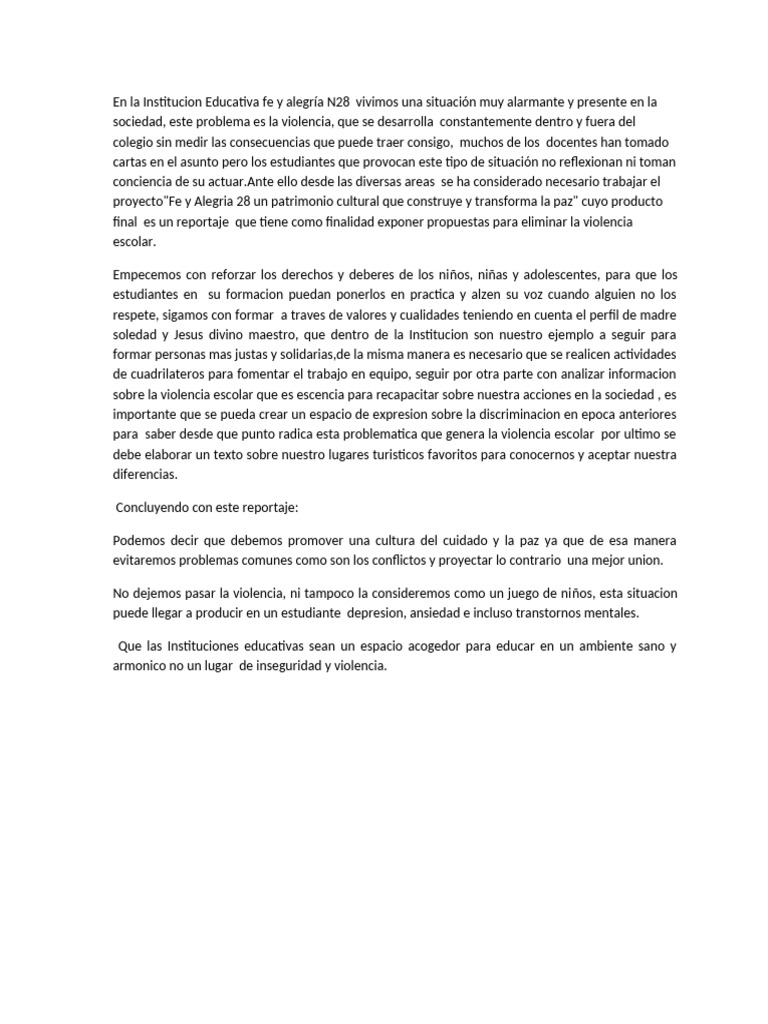 En la Institucion Educativa fe y alegría N28 vivimos una situación muy alarmante y presente en la sociedad, este problema es la violencia, que se desarrolla constantemente dentro y fuera del colegio sin medir las consecuencias que puede traer consigo, muchos de los docentes han tomado cartas en el asunto pero los estudiantes que provocan este tipo de situación no reflexionan ni toman conciencia de su actuar.Ante ello desde las diversas areas se ha considerado necesario trabajar el proyecto"Fe y Alegria 28 un patrimonio cultural que construye y transforma la paz" cuyo producto final es un reportaje que tiene como finalidad exponer propuestas para eliminar la violencia escolar.

Empecemos con reforzar los derechos y deberes de los niños, niñas y adolescentes, para que los estudiantes en su formacion puedan ponerlos en practica y alzen su voz cuando alguien no los respete, sigamos con formar a traves de valores y cualidades teniendo en cuenta el perfil de madre soledad y Jesus divino maestro, que dentro de la Institucion son nuestro ejemplo a seguir para formar personas mas justas y solidarias,de la misma manera es necesario que se realicen actividades de cuadrilateros para fomentar el trabajo en equipo, seguir por otra parte con analizar informacion sobre la violencia escolar que es escencia para recapacitar sobre nuestra acciones en la sociedad , es importante que se pueda crear un espacio de expresion sobre la discriminacion en epoca anteriores para saber desde que punto radica esta problematica que genera la violencia escolar por ultimo se debe elaborar un texto sobre nuestro lugares turisticos favoritos para conocernos y aceptar nuestra diferencias.

Concluyendo con este reportaje:

Podemos decir que debemos promover una cultura del cuidado y la paz ya que de esa manera evitaremos problemas comunes como son los conflictos y proyectar lo contrario una mejor union.

No dejemos pasar la violencia, ni tampoco la consideremos como un juego de niños, esta situacion puede llegar a producir en un estudiante depresion, ansiedad e incluso transtornos mentales.

Que las Instituciones educativas sean un espacio acogedor para educar en un ambiente sano y armonico no un lugar de inseguridad y violencia.